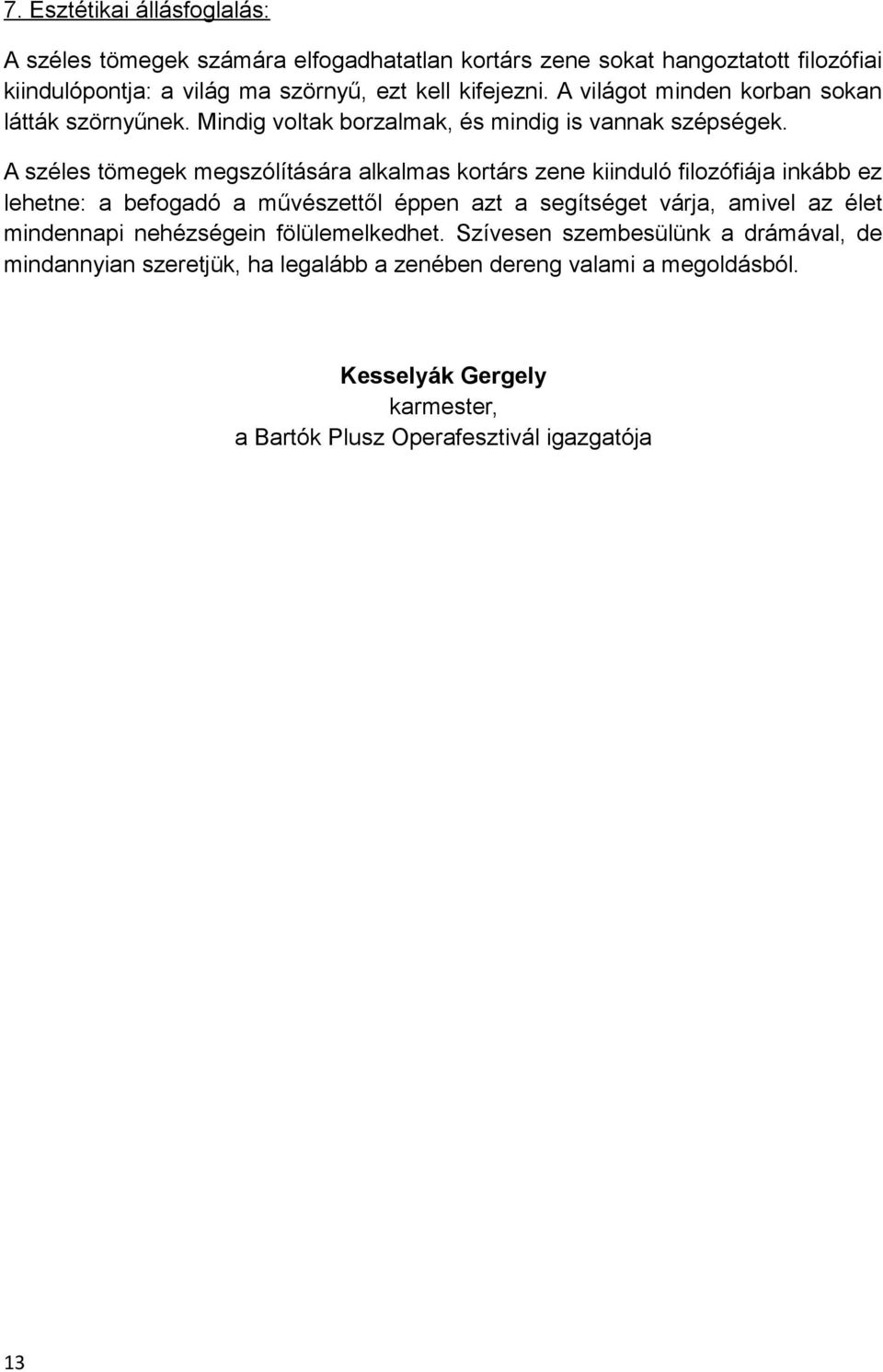 7. Esztétikai állásfoglalás:

A széles tömegek számára elfogadhatatlan kortárs zene sokat hangoztatott filozófiai kiindulópontja: a világ ma szörnyű, ezt kell kifejezni. A világot minden korban sokan látták szörnyűnek. Mindig voltak borzalmak, és mindig is vannak szépségek.

A széles tömegek megszólítására alkalmas kortárs zene kiinduló filozófiája inkább ez lehetne: a befogadó a művészettől éppen azt a segítséget várja, amivel az élet mindennapi nehézségein fölülemelkedhet. Szívesen szembesülünk a drámával, de mindannyian szeretjük, ha legalább a zenében dereng valami a megoldásból.

Kesselyák Gergely
karmester,
a Bartók Plusz Operafesztivál igazgatója

13